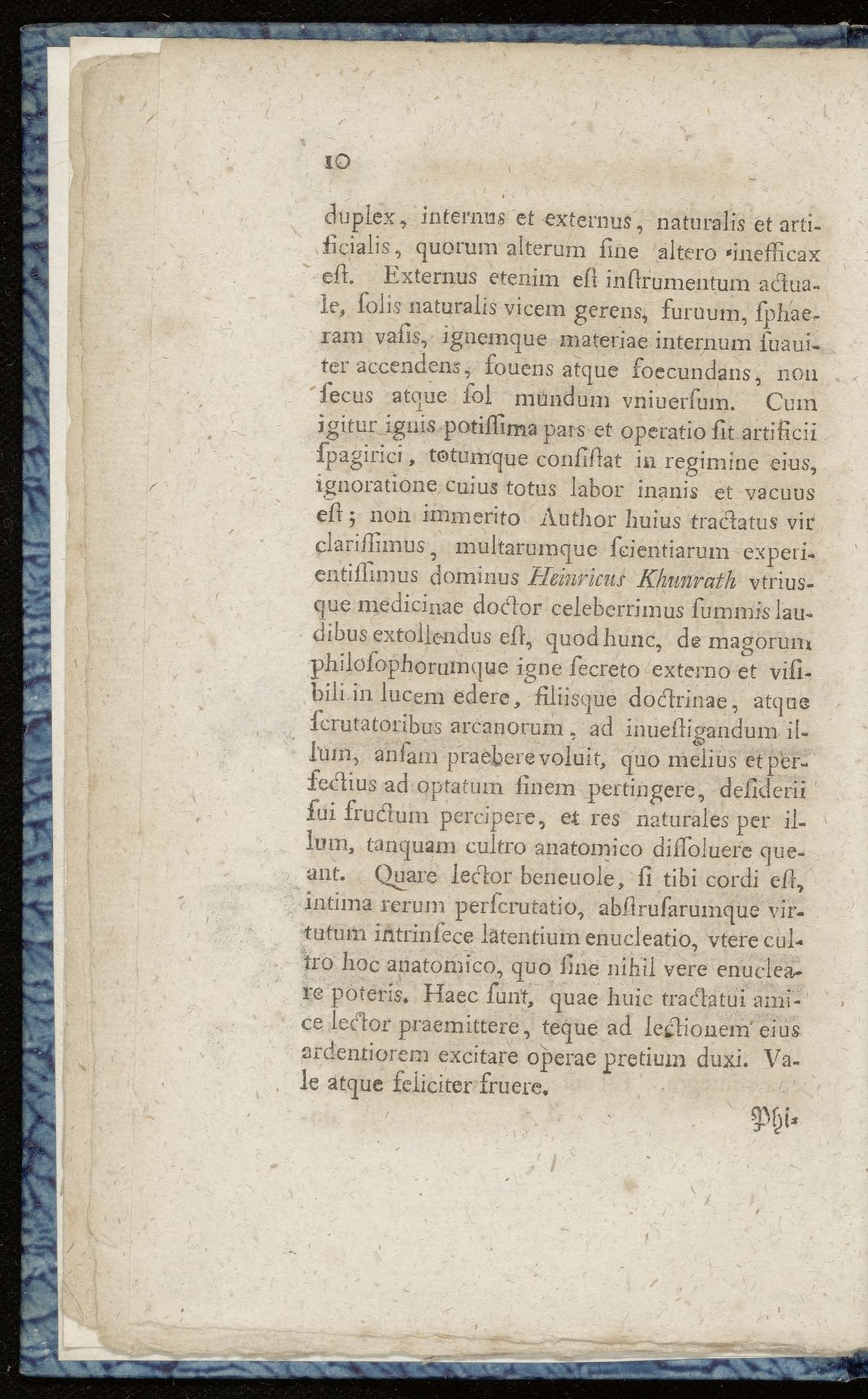 10

duplex, internus et externus, naturalis et artificialis, quorum alterum ſine altero inefficax eſt. Externus etenim eſt inſtrumentum actuale, ſolis naturalis vicem gerens, furuum, ſphaeram vaſis, ignemque materiae internum ſuauiter accendens, fouens atque foecundans, non ſecus atque ſol mundum vniuerſum. Cum igitur ignis potiſſima pars et operatio ſit artificii ſpagirici, totumque conſiſtat in regimine eius, ignoratione cuius totus labor inanis et vacuus eſt; non immerito Author huius tractatus vir clariſſimus, multarumque ſcientiarum experientiſſimus dominus Heinricus Khunrath vtriusque medicinae doctor celeberrimus ſummis laudibus extollendus eſt, quod hunc, de magorum philoſophorumque igne ſecreto externo et viſibili in lucem edere, filiisque doctrinae, atque ſcrutatoribus arcanorum, ad inueſtigandum illum, anſam praebere voluit, quo melius et perfectius ad optatum finem pertingere, deſiderii ſui fructum percipere, et res naturales per illum, tanquam cultro anatomico diſſoluere queant. Quare lector beneuole, ſi tibi cordi eſt, intima rerum perſcrutatio, abſtruſarumque virtutum intrinſece latentium enucleatio, vtere cultro hoc anatomico, quo ſine nihil vere enucleare poteris. Haec ſunt, quae huic tractatui amice lector praemittere, teque ad lectionem eius ardentiorem excitare operae pretium duxi. Vale atque feliciter fruere.

Phi-